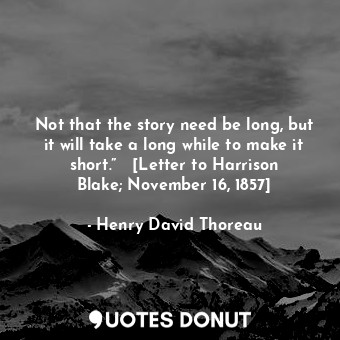 Not that the story need be long, but it will take a long while to make it short.”   [Letter to Harrison Blake; November 16, 1857]

- Henry David Thoreau

QUOTES DONUT